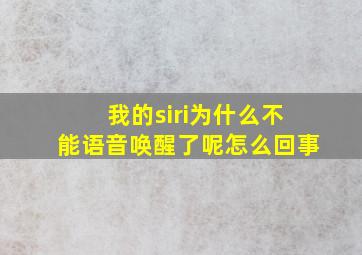 我的siri为什么不能语音唤醒了呢怎么回事